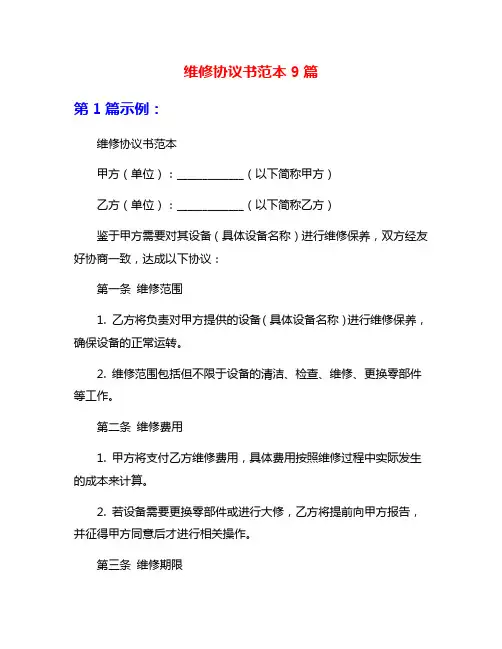 维修协议书范本 9 篇

第 1 篇示例：

维修协议书范本

甲方（单位）：____________（以下简称甲方）

乙方（单位）：____________（以下简称乙方）

鉴于甲方需要对其设备（具体设备名称）进行维修保养，双方经友好协商一致，达成以下协议：

第一条 维修范围

1. 乙方将负责对甲方提供的设备（具体设备名称）进行维修保养，确保设备的正常运转。

2. 维修范围包括但不限于设备的清洁、检查、维修、更换零部件等工作。

第二条 维修费用

1. 甲方将支付乙方维修费用，具体费用按照维修过程中实际发生的成本来计算。

2. 若设备需要更换零部件或进行大修，乙方将提前向甲方报告，并征得甲方同意后才进行相关操作。

第三条 维修期限